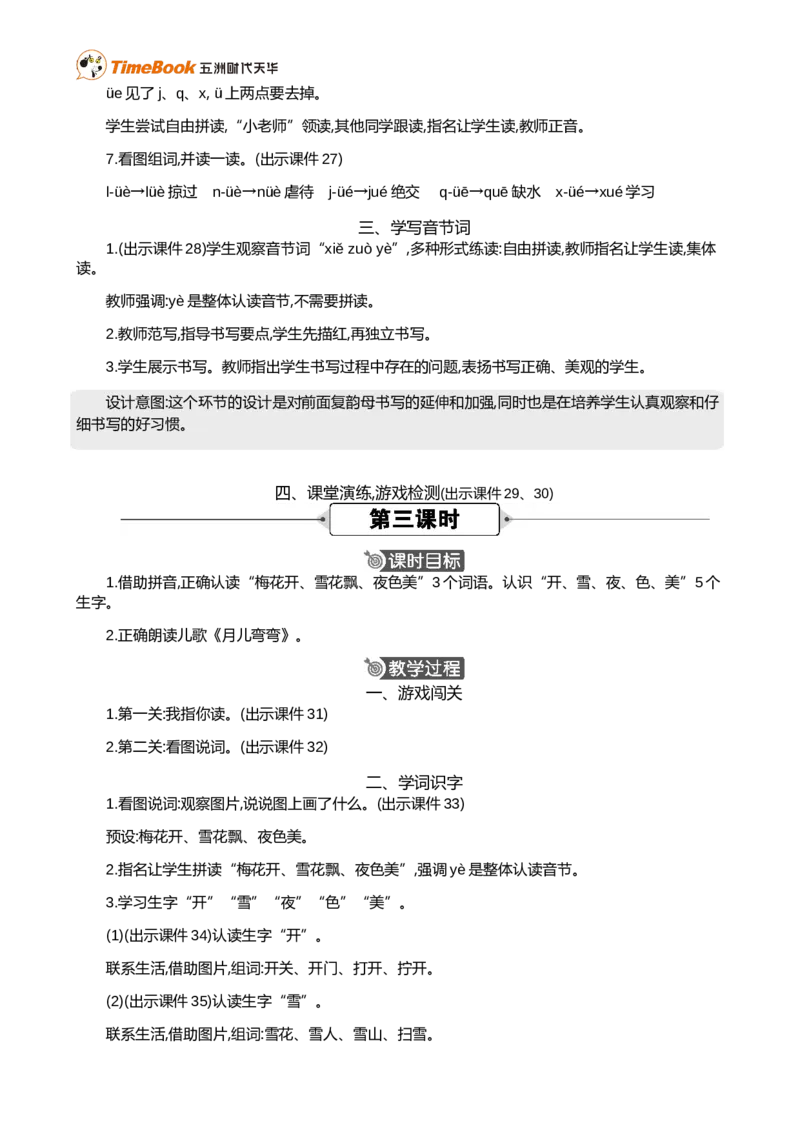 TimeBook 五洲时代天华

üe 见了 j、q、x, ü 上两点要去掉。

学生尝试自由拼读,“小老师”领读,其他同学跟读,指名让学生读,教师正音。

7.看图组词,并读一读。(出示课件 27)

l-üè→lüè 掠过　n-üè→nüè 虐待　j-üé→jué 绝交　q-üē→quē 缺水　x-üé→xué 学习

三、学写音节词

1.(出示课件 28)学生观察音节词“xiě zuò yè”,多种形式练读:自由拼读,教师指名让学生读,集体读。

教师强调:yè 是整体认读音节,不需要拼读。

2.教师范写,指导书写要点,学生先描红,再独立书写。

3.学生展示书写。教师指出学生书写过程中存在的问题,表扬书写正确、美观的学生。

设计意图:这个环节的设计是对前面复韵母书写的延伸和加强,同时也是在培养学生认真观察和仔细书写的好习惯。

四、课堂演练,游戏检测(出示课件 29、30)

第三课时

课时目标

1.借助拼音,正确认读“梅花开、雪花飘、夜色美”3 个词语。认识“开、雪、夜、色、美”5 个生字。

2.正确朗读儿歌《月儿弯弯》。

教学过程

一、游戏闯关

1.第一关:我指你读。(出示课件 31)

2.第二关:看图说词。(出示课件 32)

二、学词识字

1.看图说词:观察图片,说说图上画了什么。(出示课件 33)

预设:梅花开、雪花飘、夜色美。

2.指名让学生拼读“梅花开、雪花飘、夜色美”,强调 yè 是整体认读音节。

3.学习生字“开”“雪”“夜”“色”“美”。

(1)(出示课件 34)认读生字“开”。

联系生活,借助图片,组词:开关、开门、打开、拧开。

(2)(出示课件 35)认读生字“雪”。

联系生活,借助图片,组词:雪花、雪人、雪山、扫雪。